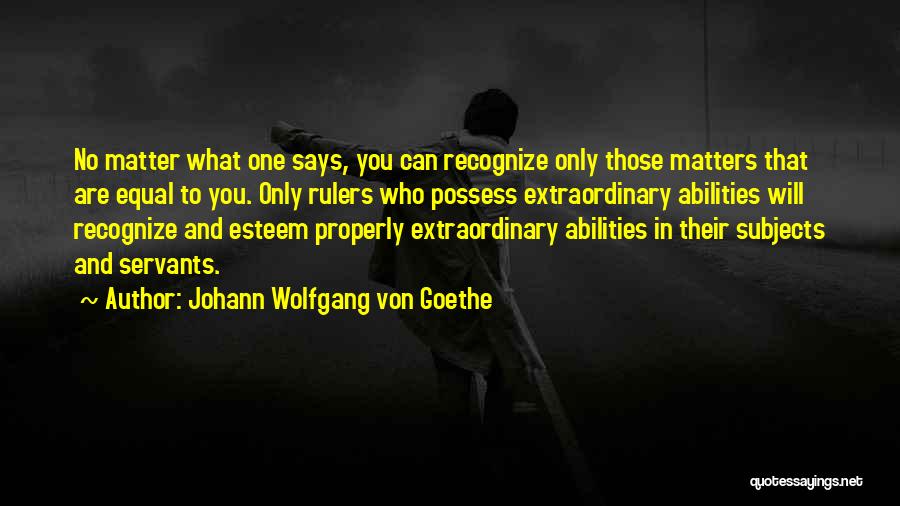 No matter what one says, you can recognize only those matters that are equal to you. Only rulers who possess extraordinary abilities will recognize and esteem properly extraordinary abilities in their subjects and servants.

~ Author: Johann Wolfgang von Goethe

quotessayings.net